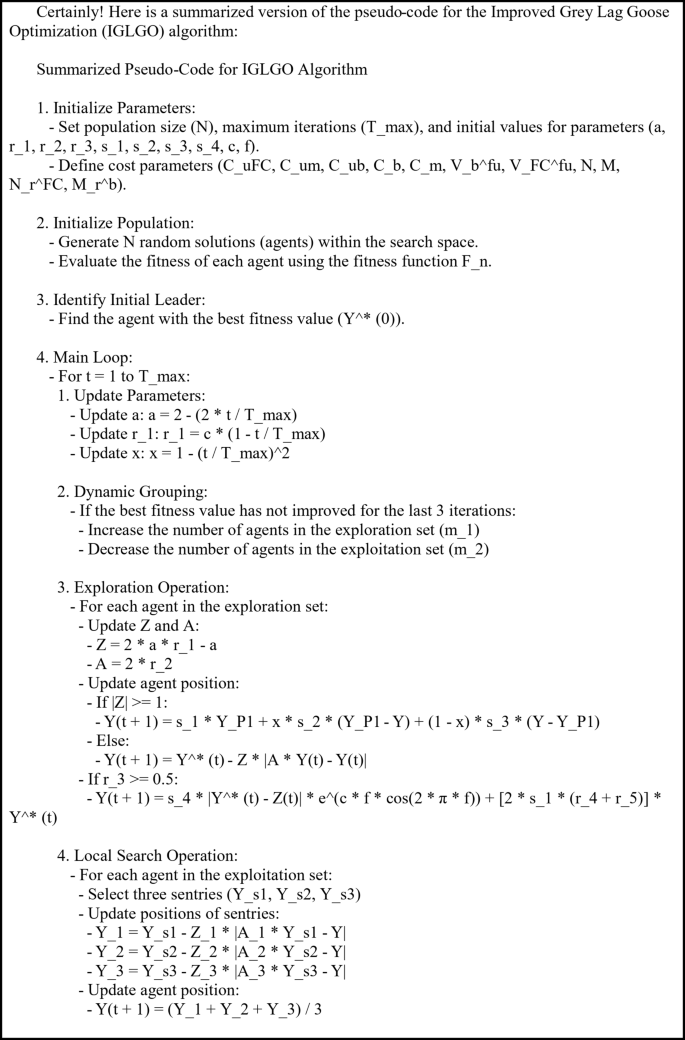 Certainly! Here is a summarized version of the pseudo-code for the Improved Grey Lag Goose Optimization (IGLGO) algorithm:

Summarized Pseudo-Code for IGLGO Algorithm

1. Initialize Parameters:
- Set population size (N), maximum iterations (T_max), and initial values for parameters (a, r_1, r_2, r_3, s_1, s_2, s_3, s_4, c, f).
- Define cost parameters (C_uFC, C_um, C_ub, C_b, C_m, V_b^fu, V_FC^fu, N, M, N_r^FC, M_r^b).

2. Initialize Population:
- Generate N random solutions (agents) within the search space.
- Evaluate the fitness of each agent using the fitness function F_n.

3. Identify Initial Leader:
- Find the agent with the best fitness value (Y^* (0)).

4. Main Loop:
- For t = 1 to T_max:
1. Update Parameters:
- Update a: a = 2 - (2 * t / T_max)
- Update r_1: r_1 = c * (1 - t / T_max)
- Update x: x = 1 - (t / T_max)^2

2. Dynamic Grouping:
- If the best fitness value has not improved for the last 3 iterations:
- Increase the number of agents in the exploration set (m_1)
- Decrease the number of agents in the exploitation set (m_2)

3. Exploration Operation:
- For each agent in the exploration set:
- Update Z and A:
- Z = 2 * a * r_1 - a
- A = 2 * r_2
- Update agent position:
- If |Z| >= 1:
- Y(t + 1) = s_1 * Y_P1 + x * s_2 * (Y_P1 - Y) + (1 - x) * s_3 * (Y - Y_P1)
- Else:
- Y(t + 1) = Y^* (t) - Z * |A * Y(t) - Y(t)|
- If r_3 >= 0.5:
- Y(t + 1) = s_4 * |Y^* (t) - Z(t)| * e^(c * f * cos(2 * π * f)) + [2 * s_1 * (r_4 + r_5)] * Y^* (t)

4. Local Search Operation:
- For each agent in the exploitation set:
- Select three sentries (Y_s1, Y_s2, Y_s3)
- Update positions of sentries:
- Y_1 = Y_s1 - Z_1 * |A_1 * Y_s1 - Y|
- Y_2 = Y_s2 - Z_2 * |A_2 * Y_s2 - Y|
- Y_3 = Y_s3 - Z_3 * |A_3 * Y_s3 - Y|
- Update agent position:
- Y(t + 1) = (Y_1 + Y_2 + Y_3) / 3